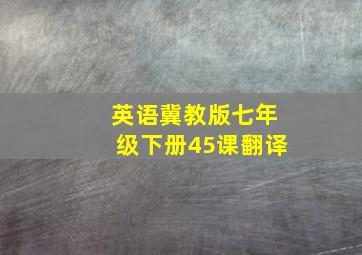 英语冀教版七年级下册45课翻译